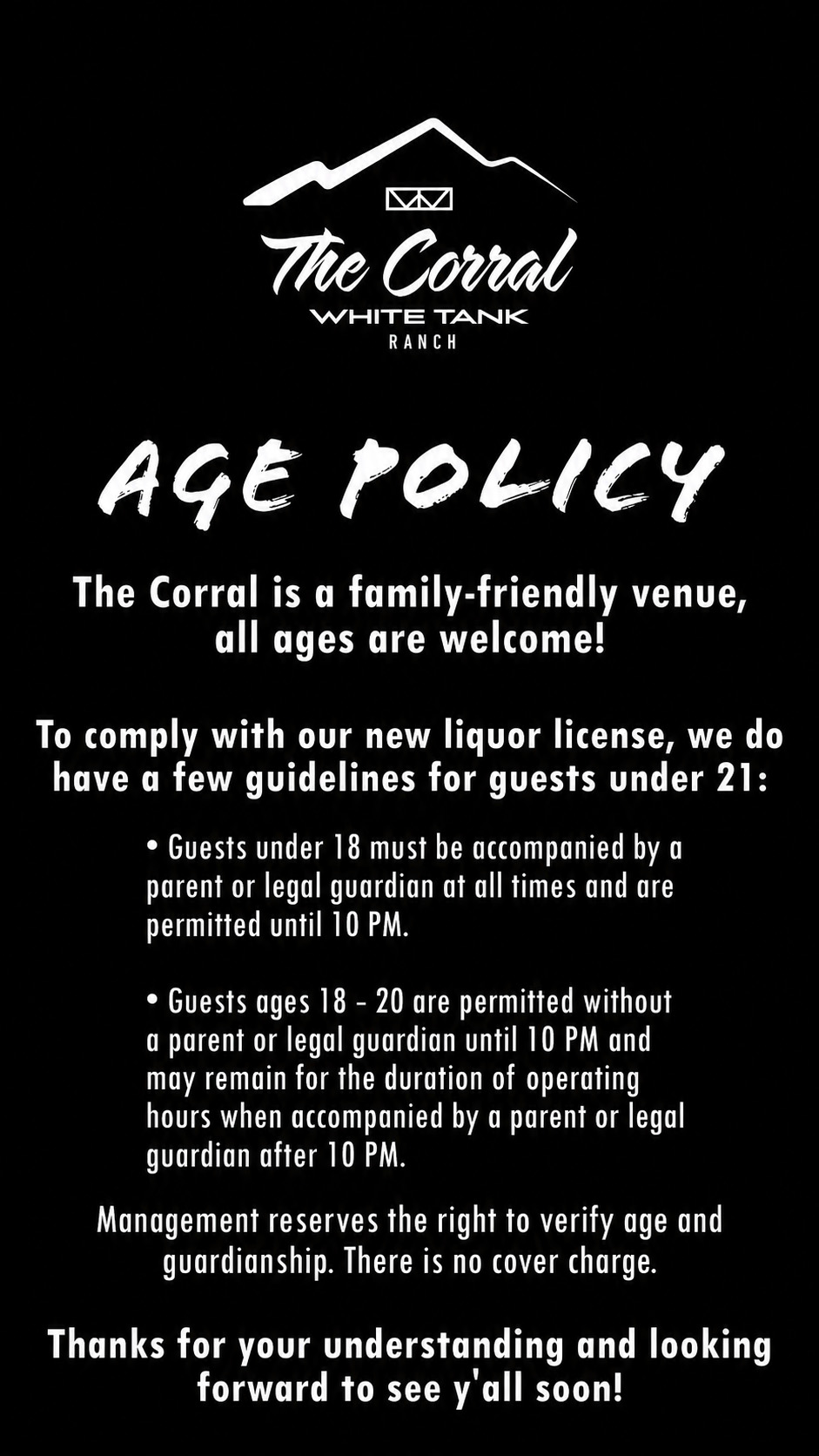 The Corral
WHITE TANK
RANCH

AGE POLICY

The Corral is a family-friendly venue, all ages are welcome!

To comply with our new liquor license, we do have a few guidelines for guests under 21:

• Guests under 18 must be accompanied by a parent or legal guardian at all times and are permitted until 10 PM.

• Guests ages 18 - 20 are permitted without a parent or legal guardian until 10 PM and may remain for the duration of operating hours when accompanied by a parent or legal guardian after 10 PM.

Management reserves the right to verify age and guardianship. There is no cover charge.

Thanks for your understanding and looking forward to see y'all soon!